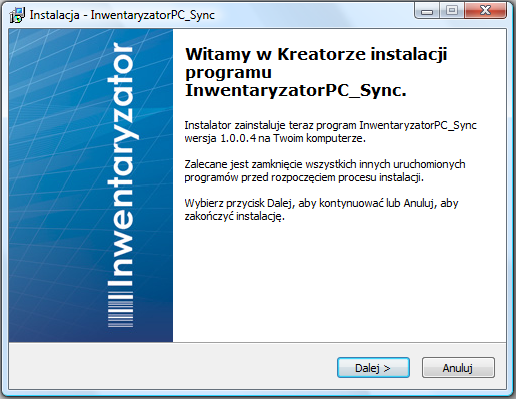 Instalacja - InwentaryzatorPC_Sync

Inwentaryzator

Witamy w Kreatorze instalacji programu InwentaryzatorPC_Sync.

Instalator zainstaluje teraz program InwentaryzatorPC_Sync wersja 1.0.0.4 na Twoim komputerze.

Zalecane jest zamknięcie wszystkich innych uruchomionych programów przed rozpoczęciem procesu instalacji.

Wybierz przycisk Dalej, aby kontynuować lub Anuluj, aby zakończyć instalację.

Dalej >

Anuluj